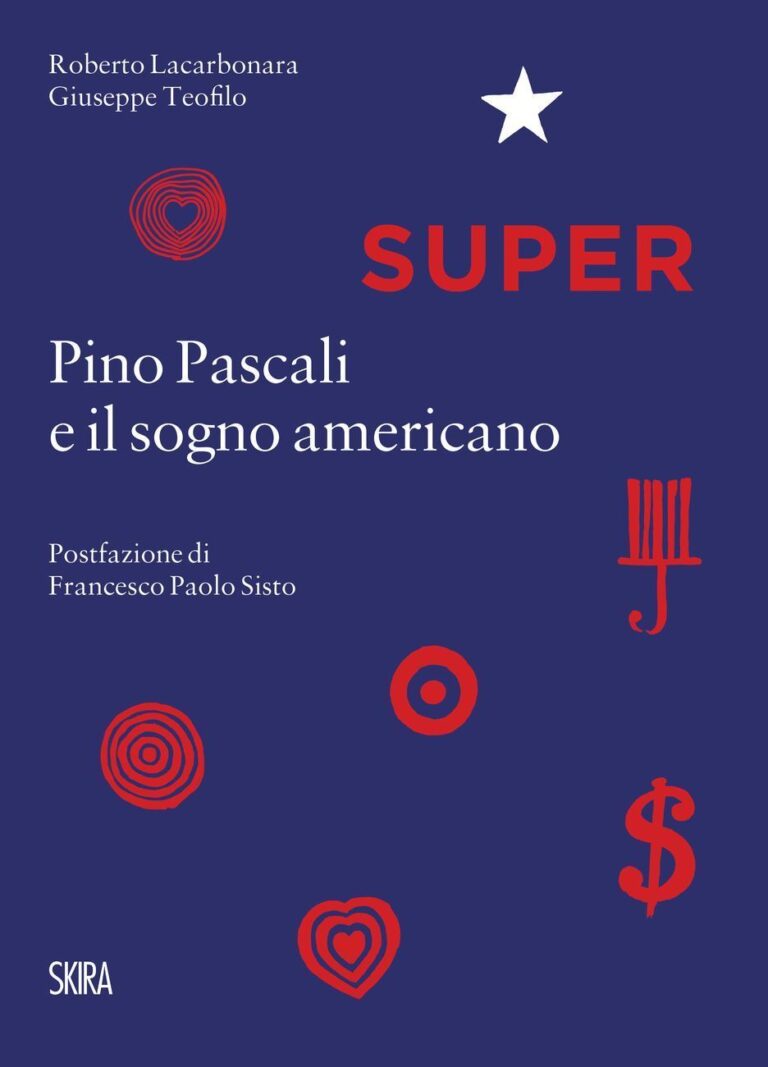 Roberto Lacarbonara
Giuseppe Teofilo

SUPER

Pino Pascali
e il sogno americano

Postfazione di
Francesco Paolo Sisto

$

SKIRA